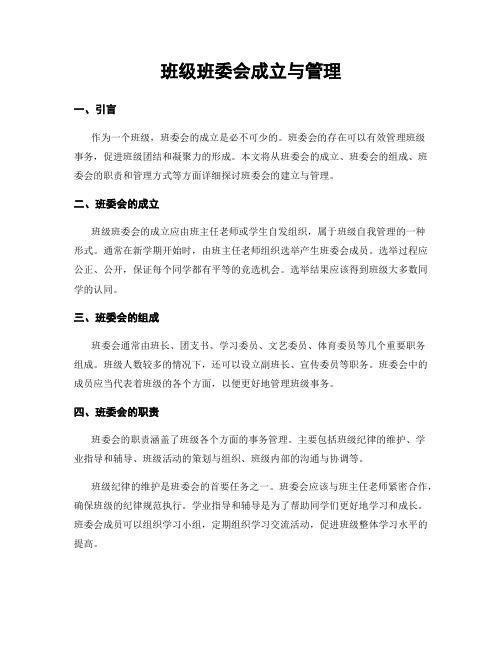 班级班委会成立与管理

一、引言

作为一个班级，班委会的成立是必不可少的。班委会的存在可以有效管理班级事务，促进班级团结和凝聚力的形成。本文将从班委会的成立、班委会的组成、班委会的职责和管理方式等方面详细探讨班委会的建立与管理。

二、班委会的成立

班级班委会的成立应由班主任老师或学生自发组织，属于班级自我管理的一种形式。通常在新学期开始时，由班主任老师组织选举产生班委会成员。选举过程应公正、公开，保证每个同学都有平等的竞选机会。选举结果应该得到班级大多数同学的认同。

三、班委会的组成

班委会通常由班长、团支书、学习委员、文艺委员、体育委员等几个重要职务组成。班级人数较多的情况下，还可以设立副班长、宣传委员等职务。班委会中的成员应当代表着班级的各个方面，以便更好地管理班级事务。

四、班委会的职责

班委会的职责涵盖了班级各个方面的事务管理。主要包括班级纪律的维护、学业指导和辅导、班级活动的策划与组织、班级内部的沟通与协调等。

班级纪律的维护是班委会的首要任务之一。班委会应该与班主任老师紧密合作，确保班级的纪律规范执行。学业指导和辅导是为了帮助同学们更好地学习和成长。班委会成员可以组织学习小组，定期组织学习交流活动，促进班级整体学习水平的提高。